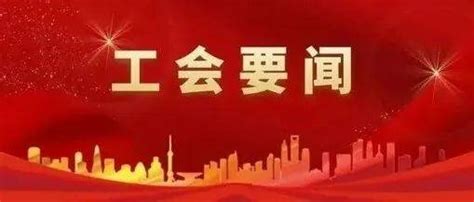 工会要闻